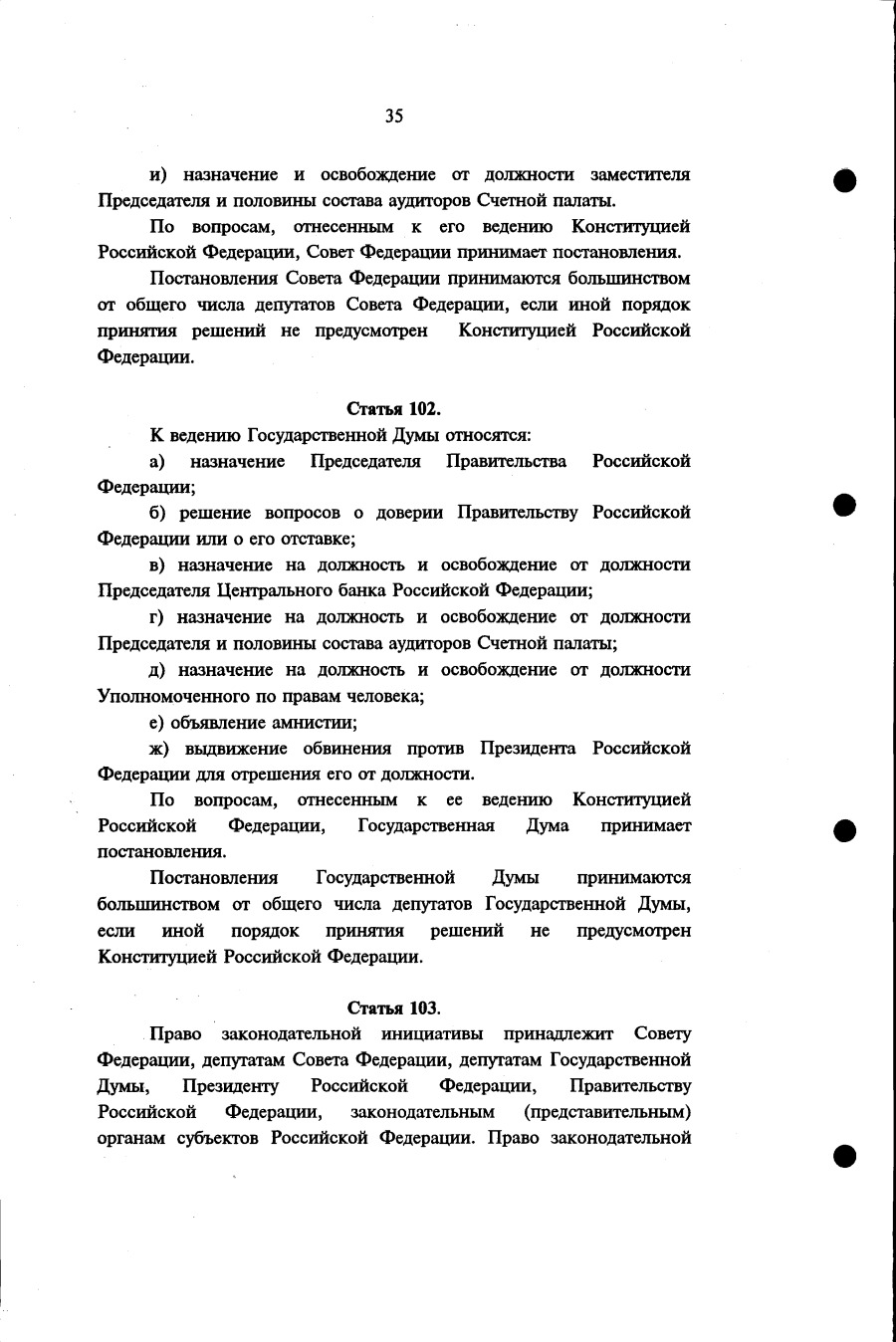 35

и) назначение и освобождение от должности заместителя Председателя и половины состава аудиторов Счетной палаты.

По вопросам, отнесенным к его ведению Конституцией Российской Федерации, Совет Федерации принимает постановления.

Постановления Совета Федерации принимаются большинством от общего числа депутатов Совета Федерации, если иной порядок принятия решений не предусмотрен Конституцией Российской Федерации.

Статья 102.

К ведению Государственной Думы относятся:

а) назначение Председателя Правительства Российской Федерации;

б) решение вопросов о доверии Правительству Российской Федерации или о его отставке;

в) назначение на должность и освобождение от должности Председателя Центрального банка Российской Федерации;

г) назначение на должность и освобождение от должности Председателя и половины состава аудиторов Счетной палаты;

д) назначение на должность и освобождение от должности Уполномоченного по правам человека;

е) объявление амнистии;

ж) выдвижение обвинения против Президента Российской Федерации для отрешения его от должности.

По вопросам, отнесенным к ее ведению Конституцией Российской Федерации, Государственная Дума принимает постановления.

Постановления Государственной Думы принимаются большинством от общего числа депутатов Государственной Думы, если иной порядок принятия решений не предусмотрен Конституцией Российской Федерации.

Статья 103.

Право законодательной инициативы принадлежит Совету Федерации, депутатам Совета Федерации, депутатам Государственной Думы, Президенту Российской Федерации, Правительству Российской Федерации, законодательным (представительным) органам субъектов Российской Федерации. Право законодательной